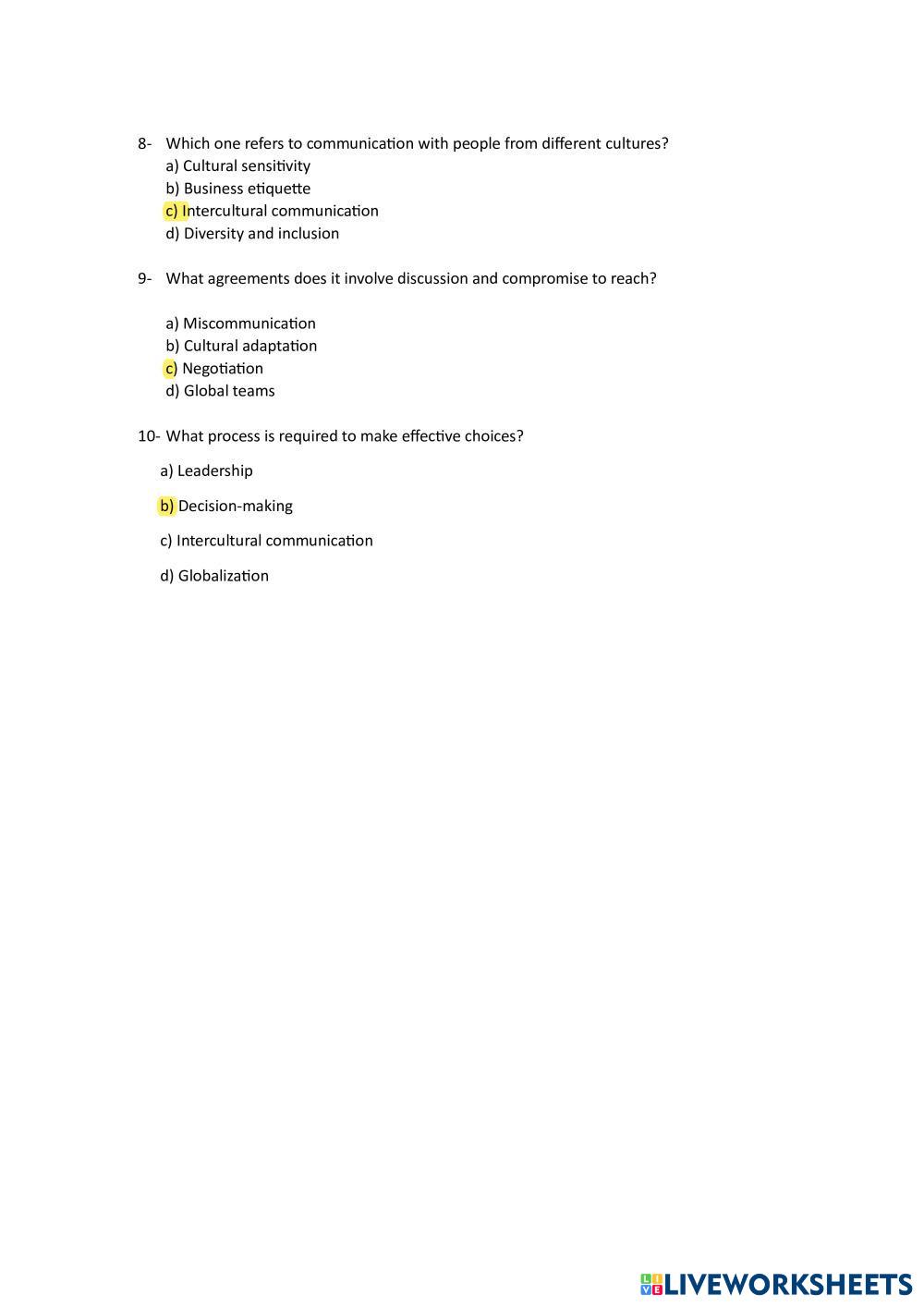 8- Which one refers to communication with people from different cultures?
a) Cultural sensitivity
b) Business etiquette
c) Intercultural communication
d) Diversity and inclusion

9- What agreements does it involve discussion and compromise to reach?

a) Miscommunication
b) Cultural adaptation
c) Negotiation
d) Global teams

10- What process is required to make effective choices?

a) Leadership

b) Decision-making

c) Intercultural communication

d) Globalization

LIVEWORKSHEETS